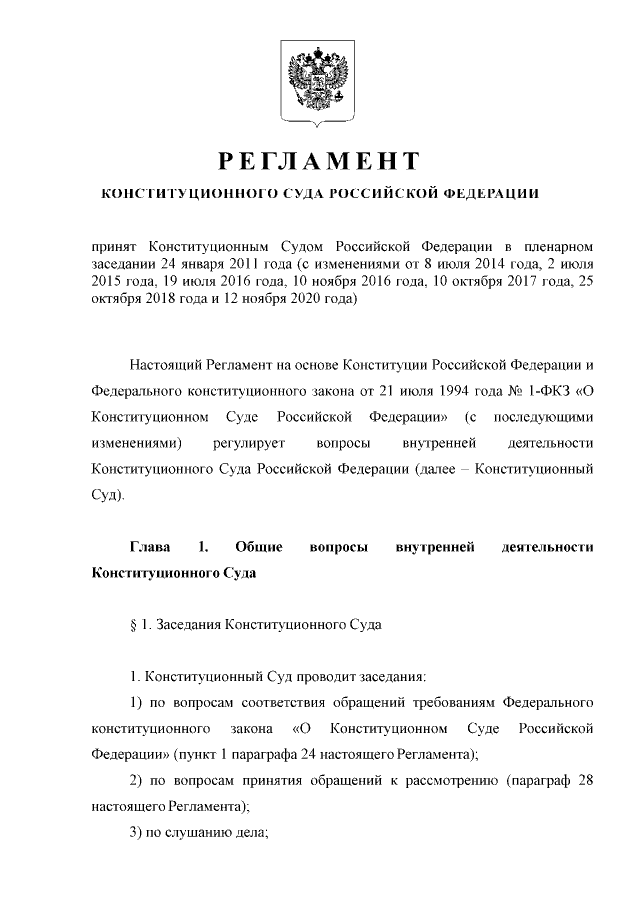 РЕГЛАМЕНТ

КОНСТИТУЦИОННОГО СУДА РОССИЙСКОЙ ФЕДЕРАЦИИ

принят Конституционным Судом Российской Федерации в пленарном заседании 24 января 2011 года (с изменениями от 8 июля 2014 года, 2 июля 2015 года, 19 июля 2016 года, 10 ноября 2016 года, 10 октября 2017 года, 25 октября 2018 года и 12 ноября 2020 года)

Настоящий Регламент на основе Конституции Российской Федерации и Федерального конституционного закона от 21 июля 1994 года № 1-ФКЗ «О Конституционном Суде Российской Федерации» (с последующими изменениями) регулирует вопросы внутренней деятельности Конституционного Суда Российской Федерации (далее – Конституционный Суд).

Глава 1. Общие вопросы внутренней деятельности Конституционного Суда

§ 1. Заседания Конституционного Суда

1. Конституционный Суд проводит заседания:

1) по вопросам соответствия обращений требованиям Федерального конституционного закона «О Конституционном Суде Российской Федерации» (пункт 1 параграфа 24 настоящего Регламента);

2) по вопросам принятия обращений к рассмотрению (параграф 28 настоящего Регламента);

3) по слушанию дела;